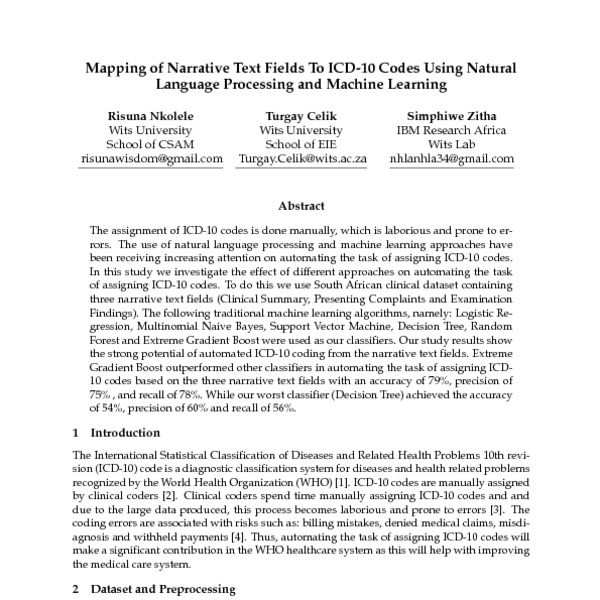 Mapping of Narrative Text Fields To ICD-10 Codes Using Natural Language Processing and Machine Learning

Risuna Nkolele
Wits University
School of CSAM
risunawisdom@gmail.com

Turgay Celik
Wits University
School of EIE
Turgay.Celik@wits.ac.za

Simphiwe Zitha
IBM Research Africa
Wits Lab
nhlanhla34@gmail.com

Abstract

The assignment of ICD-10 codes is done manually, which is laborious and prone to errors. The use of natural language processing and machine learning approaches have been receiving increasing attention on automating the task of assigning ICD-10 codes. In this study we investigate the effect of different approaches on automating the task of assigning ICD-10 codes. To do this we use South African clinical dataset containing three narrative text fields (Clinical Summary, Presenting Complaints and Examination Findings). The following traditional machine learning algorithms, namely: Logistic Regression, Multinomial Naive Bayes, Support Vector Machine, Decision Tree, Random Forest and Extreme Gradient Boost were used as our classifiers. Our study results show the strong potential of automated ICD-10 coding from the narrative text fields. Extreme Gradient Boost outperformed other classifiers in automating the task of assigning ICD-10 codes based on the three narrative text fields with an accuracy of 79%, precision of 75% , and recall of 78%. While our worst classifier (Decision Tree) achieved the accuracy of 54%, precision of 60% and recall of 56%.

1 Introduction

The International Statistical Classification of Diseases and Related Health Problems 10th revision (ICD-10) code is a diagnostic classification system for diseases and health related problems recognized by the World Health Organization (WHO) [1]. ICD-10 codes are manually assigned by clinical coders [2]. Clinical coders spend time manually assigning ICD-10 codes and and due to the large data produced, this process becomes laborious and prone to errors [3]. The coding errors are associated with risks such as: billing mistakes, denied medical claims, misdiagnosis and withheld payments [4]. Thus, automating the task of assigning ICD-10 codes will make a significant contribution in the WHO healthcare system as this will help with improving the medical care system.

2 Dataset and Preprocessing